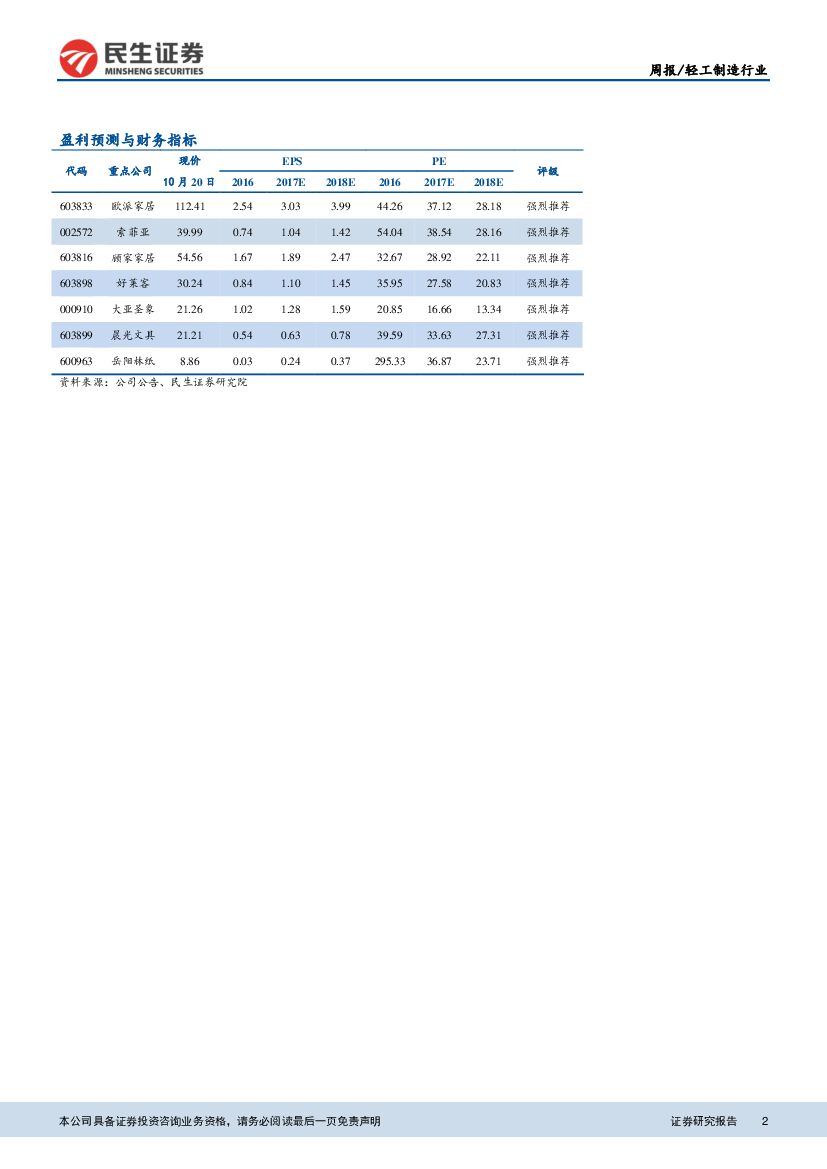 民生证券
MINSHENG SECURITIES

周报/轻工制造行业

盈利预测与财务指标

| 代码 | 重点公司 | 现价 10月20日 | EPS 2016 | EPS 2017E | EPS 2018E | PE 2016 | PE 2017E | PE 2018E | 评级 |
|---|---|---|---|---|---|---|---|---|---|
| 603833 | 欧派家居 | 112.41 | 2.54 | 3.03 | 3.99 | 44.26 | 37.12 | 28.18 | 强烈推荐 |
| 002572 | 索菲亚 | 39.99 | 0.74 | 1.04 | 1.42 | 54.04 | 38.54 | 28.16 | 强烈推荐 |
| 603816 | 顾家家居 | 54.56 | 1.67 | 1.89 | 2.47 | 32.67 | 28.92 | 22.11 | 强烈推荐 |
| 603898 | 好莱客 | 30.24 | 0.84 | 1.10 | 1.45 | 35.95 | 27.58 | 20.83 | 强烈推荐 |
| 000910 | 大亚圣象 | 21.26 | 1.02 | 1.28 | 1.59 | 20.85 | 16.66 | 13.34 | 强烈推荐 |
| 603899 | 晨光文具 | 21.21 | 0.54 | 0.63 | 0.78 | 39.59 | 33.63 | 27.31 | 强烈推荐 |
| 600963 | 岳阳林纸 | 8.86 | 0.03 | 0.24 | 0.37 | 295.33 | 36.87 | 23.71 | 强烈推荐 |

资料来源：公司公告、民生证券研究院

本公司具备证券投资咨询业务资格，请务必阅读最后一页免责声明

证券研究报告 2